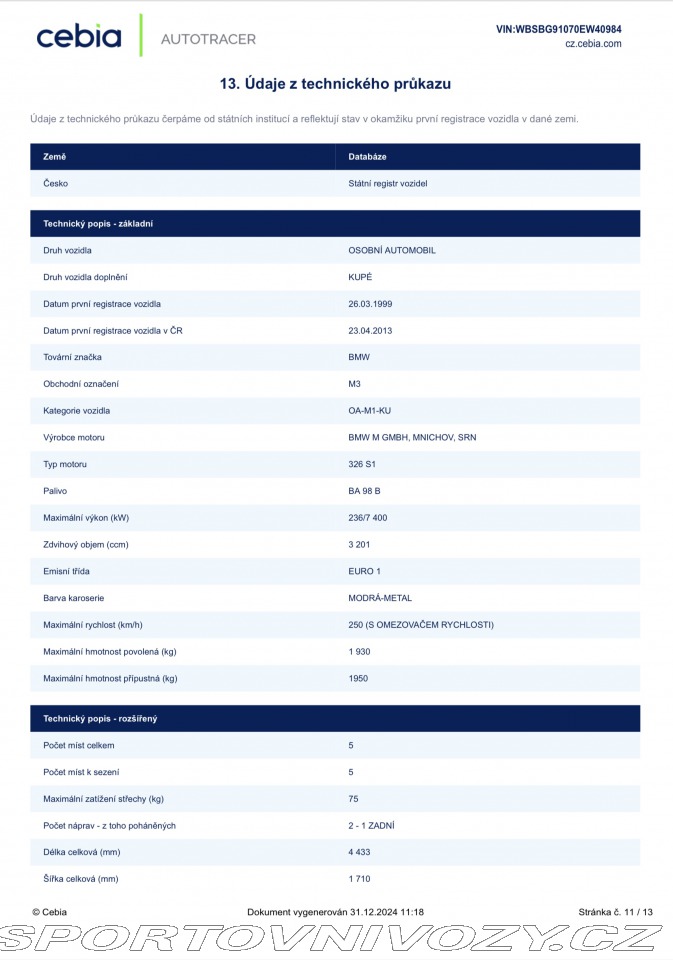 cebia AUTOTRACER

VIN:WBSBG91070EW40984
cz.cebia.com

13. Údaje z technického průkazu

Údaje z technického průkazu čerpáme od státních institucí a reflektují stav v okamžiku první registrace vozidla v dané zemi.

| Země | Databáze |
|---|---|
| Česko | Státní registr vozidel |

| Technický popis - základní | |
|---|---|
| Druh vozidla | OSOBNÍ AUTOMOBIL |
| Druh vozidla doplnění | KUPÉ |
| Datum první registrace vozidla | 26.03.1999 |
| Datum první registrace vozidla v ČR | 23.04.2013 |
| Tovární značka | BMW |
| Obchodní označení | M3 |
| Kategorie vozidla | OA-M1-KU |
| Výrobce motoru | BMW M GMBH, MNICHOV, SRN |
| Typ motoru | 326 S1 |
| Palivo | BA 98 B |
| Maximální výkon (kW) | 236/7 400 |
| Zdvihový objem (ccm) | 3 201 |
| Emisní třída | EURO 1 |
| Barva karoserie | MODRÁ-METAL |
| Maximální rychlost (km/h) | 250 (S OMEZOVAČEM RYCHLOSTI) |
| Maximální hmotnost povolená (kg) | 1 930 |
| Maximální hmotnost přípustná (kg) | 1950 |

| Technický popis - rozšířený | |
|---|---|
| Počet míst celkem | 5 |
| Počet míst k sezení | 5 |
| Maximální zatížení střechy (kg) | 75 |
| Počet náprav - z toho poháněných | 2 - 1 ZADNÍ |
| Délka celková (mm) | 4 433 |
| Šířka celková (mm) | 1 710 |

© Cebia Dokument vygenerován 31.12.2024 11:18 Stránka č. 11 / 13

SPORTOVNIVOZY.CZ